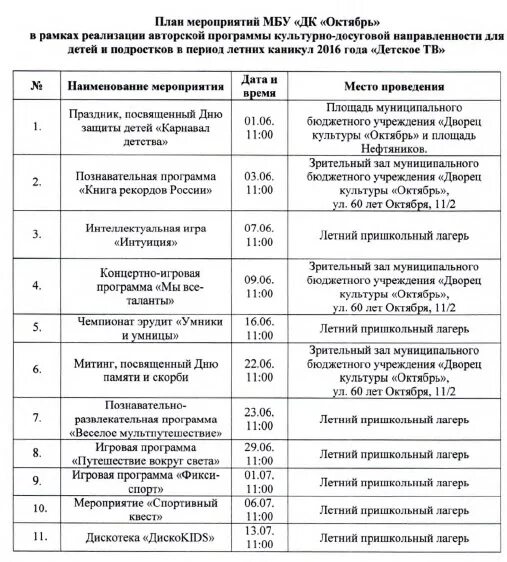 План мероприятий МБУ «ДК «Октябрь»
в рамках реализации авторской программы культурно-досуговой направленности для детей и подростков в период летних каникул 2016 года «Детское ТВ»

| № | Наименование мероприятия | Дата и время | Место проведения |
|---|---|---|---|
| 1. | Праздник, посвященный Дню защиты детей «Карнавал детства» | 01.06. 11:00 | Площадь муниципального бюджетного учреждения «Дворец культуры «Октябрь» и площадь Нефтяников. |
| 2. | Познавательная программа «Книга рекордов России» | 03.06. 11:00 | Зрительный зал муниципального бюджетного учреждения «Дворец культуры «Октябрь», ул. 60 лет Октября, 11/2 |
| 3. | Интеллектуальная игра «Интуиция» | 07.06. 11:00 | Летний пришкольный лагерь |
| 4. | Концертно-игровая программа «Мы все-таланты» | 09.06. 11:00 | Зрительный зал муниципального бюджетного учреждения «Дворец культуры «Октябрь», ул. 60 лет Октября, 11/2 |
| 5. | Чемпионат эрудит «Умники и умницы» | 16.06. 11:00 | Летний пришкольный лагерь |
| 6. | Митинг, посвященный Дню памяти и скорби | 22.06. 11:00 | Зрительный зал муниципального бюджетного учреждения «Дворец культуры «Октябрь», ул. 60 лет Октября, 11/2 |
| 7. | Познавательно-развлекательная программа «Веселое мультпутешествие» | 23.06. 11:00 | Летний пришкольный лагерь |
| 8. | Игровая программа «Путешествие вокруг света» | 29.06. 11:00 | Летний пришкольный лагерь |
| 9. | Игровая программа «Фикси-спорт» | 01.07. 11:00 | Летний пришкольный лагерь |
| 10. | Мероприятие «Спортивный квест» | 06.07. 11:00 | Летний пришкольный лагерь |
| 11. | Дискотека «ДискоKIDS» | 13.07. 11:00 | Летний пришкольный лагерь |